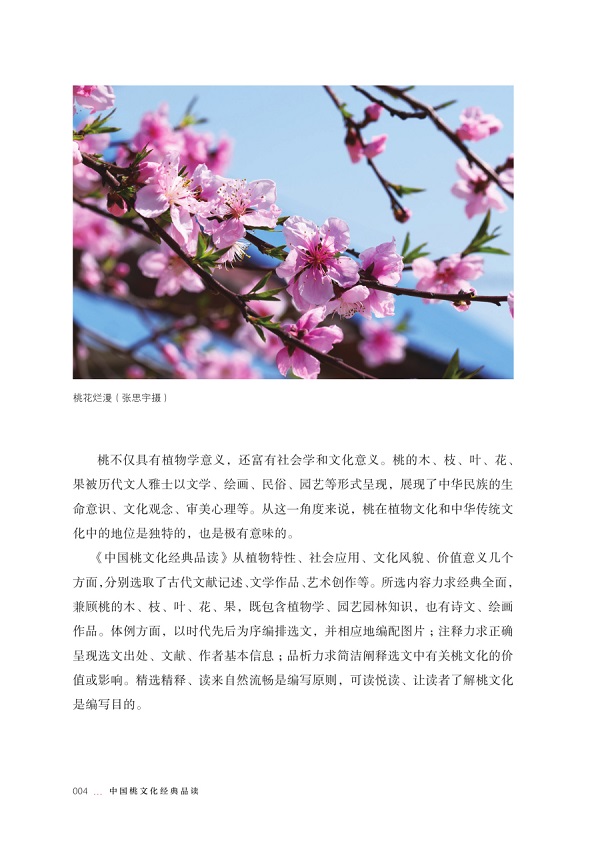 桃花烂漫（张思宇摄）

桃不仅具有植物学意义，还富有社会学和文化意义。桃的木、枝、叶、花、果被历代文人雅士以文学、绘画、民俗、园艺等形式呈现，展现了中华民族的生命意识、文化观念、审美心理等。从这一角度来说，桃在植物文化和中华传统文化中的地位是独特的，也是极有意味的。

《中国桃文化经典品读》从植物特性、社会应用、文化风貌、价值意义几个方面，分别选取了古代文献记述、文学作品、艺术创作等。所选内容力求经典全面，兼顾桃的木、枝、叶、花、果，既包含植物学、园艺园林知识，也有诗文、绘画作品。体例方面，以时代先后为序编排选文，并相应地编配图片；注释力求正确呈现选文出处、文献、作者基本信息；品析力求简洁阐释选文中有关桃文化的价值或影响。精选精释、读来自然流畅是编写原则，可读悦读、让读者了解桃文化是编写目的。

004 … 中国桃文化经典品读